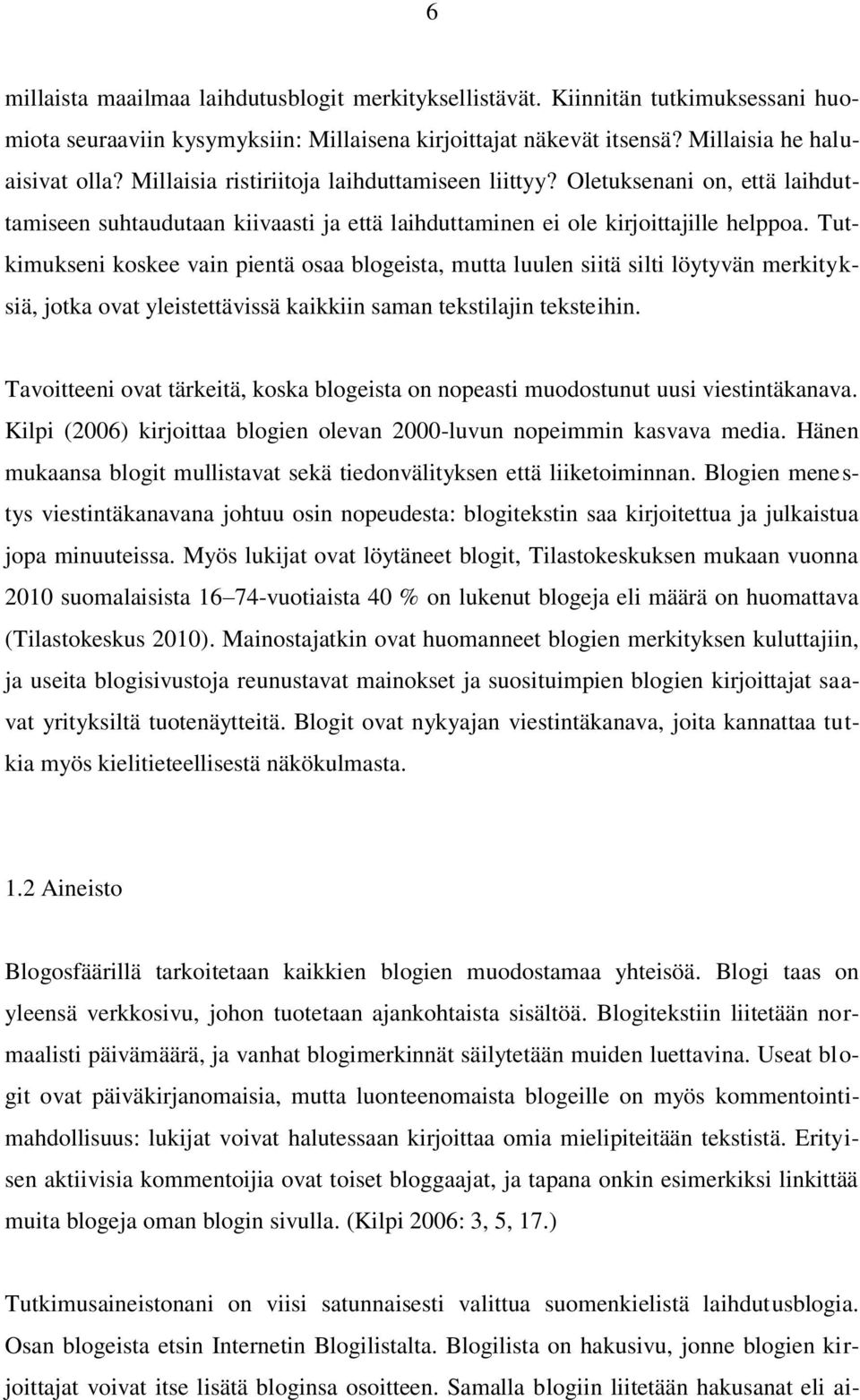 6

millaista maailmaa laihdutusblogit merkityksellistävät. Kiinnitän tutkimuksessani huomiota seuraaviin kysymyksiin: Millaisena kirjoittajat näkevät itsensä? Millaisia he haluaisivat olla? Millaisia ristiriitoja laihduttamiseen liittyy? Oletuksenani on, että laihduttamiseen suhtaudutaan kiivaasti ja että laihduttaminen ei ole kirjoittajille helppoa. Tutkimukseni koskee vain pientä osaa blogeista, mutta luulen siitä silti löytyvän merkityksiä, jotka ovat yleistettävissä kaikkiin saman tekstilajin teksteihin.

Tavoitteeni ovat tärkeitä, koska blogeista on nopeasti muodostunut uusi viestintäkanava. Kilpi (2006) kirjoittaa blogien olevan 2000-luvun nopeimmin kasvava media. Hänen mukaansa blogit mullistavat sekä tiedonvälityksen että liiketoiminnan. Blogien menestys viestintäkanavana johtuu osin nopeudesta: blogitekstin saa kirjoitettua ja julkaistua jopa minuuteissa. Myös lukijat ovat löytäneet blogit, Tilastokeskuksen mukaan vuonna 2010 suomalaisista 16–74-vuotiaista 40 % on lukenut blogeja eli määrä on huomattava (Tilastokeskus 2010). Mainostajatkin ovat huomanneet blogien merkityksen kuluttajiin, ja useita blogisivustoja reunustavat mainokset ja suosituimpien blogien kirjoittajat saavat yrityksiltä tuotenäytteitä. Blogit ovat nykyajan viestintäkanava, joita kannattaa tutkia myös kielitieteellisestä näkökulmasta.

1.2 Aineisto

Blogosfäärillä tarkoitetaan kaikkien blogien muodostamaa yhteisöä. Blogi taas on yleensä verkkosivu, johon tuotetaan ajankohtaista sisältöä. Blogitekstiin liitetään normaalisti päivämäärä, ja vanhat blogimerkinnät säilytetään muiden luettavina. Useat blogit ovat päiväkirjanomaisia, mutta luonteenomaista blogeille on myös kommentointimahdollisuus: lukijat voivat halutessaan kirjoittaa omia mielipiteitään tekstistä. Erityisen aktiivisia kommentoijia ovat toiset bloggaajat, ja tapana onkin esimerkiksi linkittää muita blogeja oman blogin sivulla. (Kilpi 2006: 3, 5, 17.)

Tutkimusaineistonani on viisi satunnaisesti valittua suomenkielistä laihdutusblogia. Osan blogeista etsin Internetin Blogilistalta. Blogilista on hakusivu, jonne blogien kirjoittajat voivat itse lisätä bloginsa osoitteen. Samalla blogiin liitetään hakusanat eli ai-